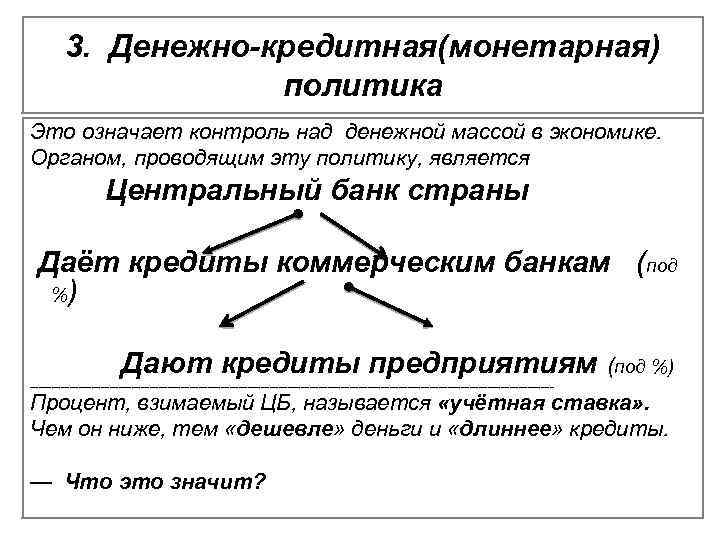 3. Денежно-кредитная(монетарная) политика

Это означает контроль над денежной массой в экономике. Органом, проводящим эту политику, является

Центральный банк страны

Даёт кредиты коммерческим банкам (под %)

Дают кредиты предприятиям (под %)

Процент, взимаемый ЦБ, называется «учётная ставка». Чем он ниже, тем «дешевле» деньги и «длиннее» кредиты.

— Что это значит?